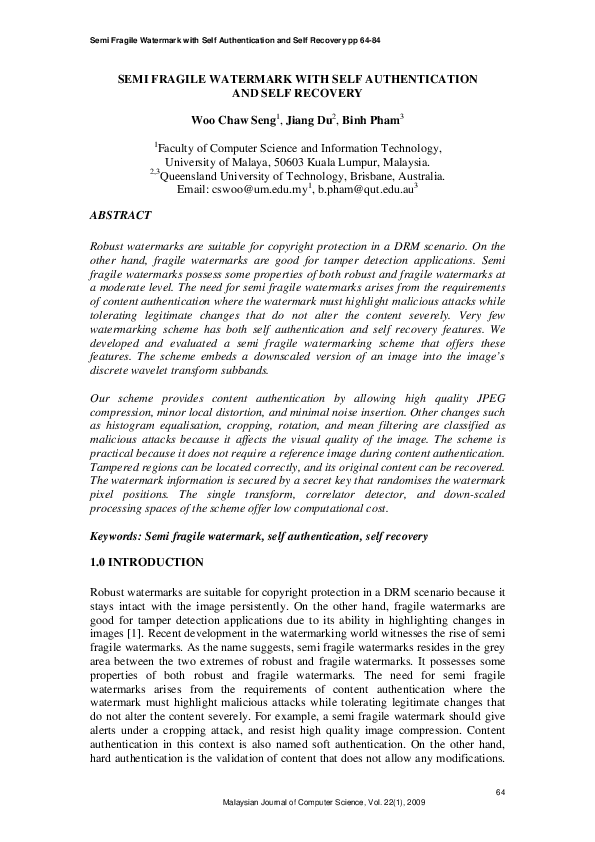 Semi Fragile Watermark with Self Authentication and Self Recovery pp 64-84

SEMI FRAGILE WATERMARK WITH SELF AUTHENTICATION AND SELF RECOVERY

Woo Chaw Seng$^1$, Jiang Du$^2$, Binh Pham$^3$

$^1$Faculty of Computer Science and Information Technology, University of Malaya, 50603 Kuala Lumpur, Malaysia.
$^{2,3}$Queensland University of Technology, Brisbane, Australia.
Email: cswoo@um.edu.my$^1$, b.pham@qut.edu.au$^3$

ABSTRACT

Robust watermarks are suitable for copyright protection in a DRM scenario. On the other hand, fragile watermarks are good for tamper detection applications. Semi fragile watermarks possess some properties of both robust and fragile watermarks at a moderate level. The need for semi fragile watermarks arises from the requirements of content authentication where the watermark must highlight malicious attacks while tolerating legitimate changes that do not alter the content severely. Very few watermarking scheme has both self authentication and self recovery features. We developed and evaluated a semi fragile watermarking scheme that offers these features. The scheme embeds a downscaled version of an image into the image's discrete wavelet transform subbands.

Our scheme provides content authentication by allowing high quality JPEG compression, minor local distortion, and minimal noise insertion. Other changes such as histogram equalisation, cropping, rotation, and mean filtering are classified as malicious attacks because it affects the visual quality of the image. The scheme is practical because it does not require a reference image during content authentication. Tampered regions can be located correctly, and its original content can be recovered. The watermark information is secured by a secret key that randomises the watermark pixel positions. The single transform, correlator detector, and down-scaled processing spaces of the scheme offer low computational cost.

Keywords: Semi fragile watermark, self authentication, self recovery

1.0 INTRODUCTION

Robust watermarks are suitable for copyright protection in a DRM scenario because it stays intact with the image persistently. On the other hand, fragile watermarks are good for tamper detection applications due to its ability in highlighting changes in images [1]. Recent development in the watermarking world witnesses the rise of semi fragile watermarks. As the name suggests, semi fragile watermarks resides in the grey area between the two extremes of robust and fragile watermarks. It possesses some properties of both robust and fragile watermarks. The need for semi fragile watermarks arises from the requirements of content authentication where the watermark must highlight malicious attacks while tolerating legitimate changes that do not alter the content severely. For example, a semi fragile watermark should give alerts under a cropping attack, and resist high quality image compression. Content authentication in this context is also named soft authentication. On the other hand, hard authentication is the validation of content that does not allow any modifications.

64

Malaysian Journal of Computer Science, Vol. 22(1), 2009